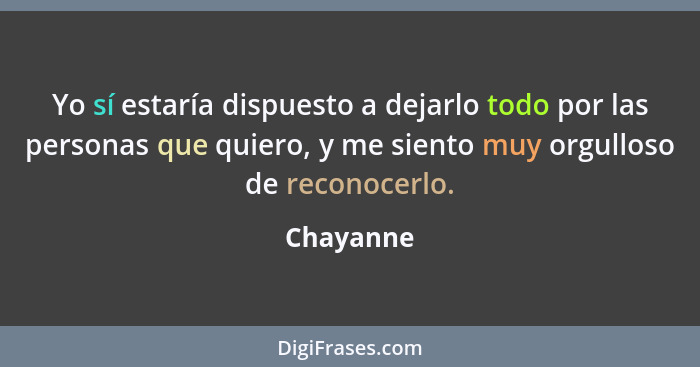 Yo sí estaría dispuesto a dejarlo todo por las personas que quiero, y me siento muy orgulloso de reconocerlo.

Chayanne

DigiFrases.com